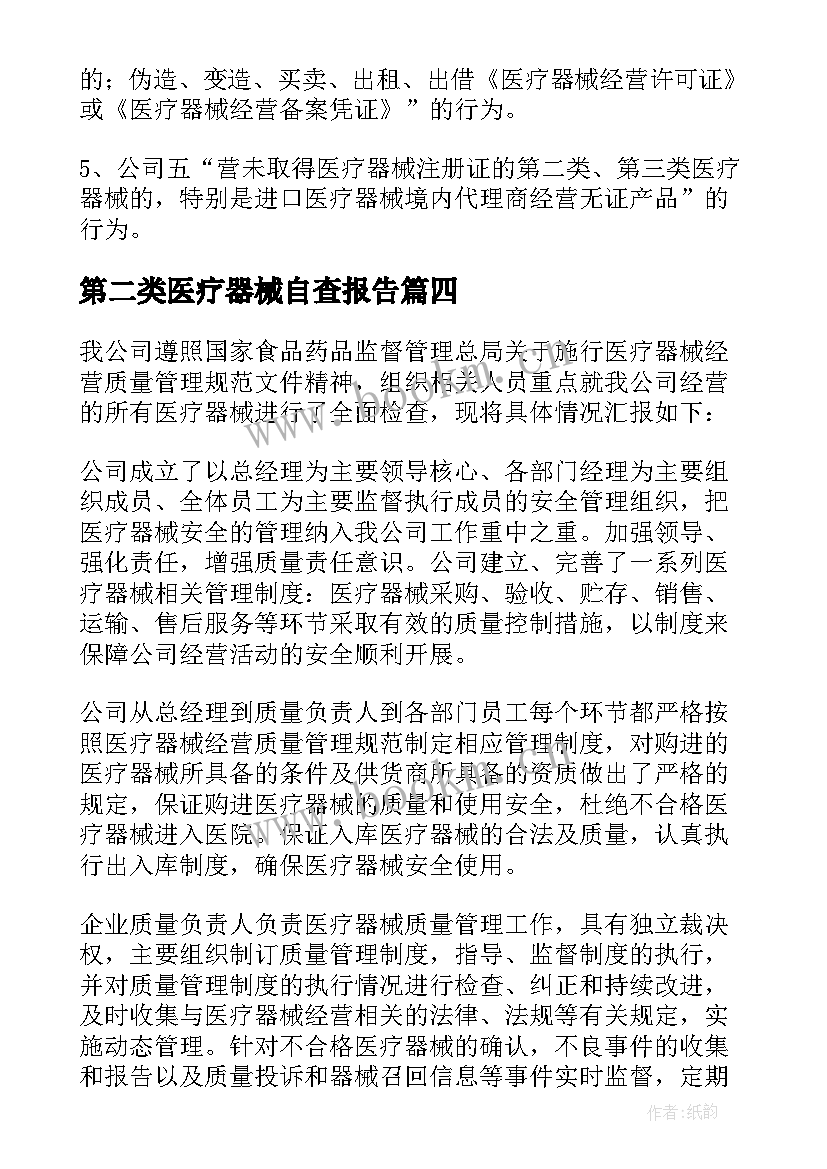 的；伪造、变造、买卖、出租、出借《医疗器械经营许可证》或《医疗器械经营备案凭证》”的行为。

5、公司五“营未取得医疗器械注册证的第二类、第三类医疗器械的，特别是进口医疗器械境内代理商经营无证产品”的行为。

第二类医疗器械自查报告篇四

我公司遵照国家食品药品监督管理总局关于施行医疗器械经营质量管理规范文件精神，组织相关人员重点就我公司经营的所有医疗器械进行了全面检查，现将具体情况汇报如下：

公司成立了以总经理为主要领导核心、各部门经理为主要组织成员、全体员工为主要监督执行成员的安全管理组织，把医疗器械安全的管理纳入我公司工作重中之重。加强领导、强化责任，增强质量责任意识。公司建立、完善了一系列医疗器械相关管理制度：医疗器械采购、验收、贮存、销售、运输、售后服务等环节采取有效的质量控制措施，以制度来保障公司经营活动的安全顺利开展。

公司从总经理到质量负责人到各部门员工每个环节都严格按照医疗器械经营质量管理规范制定相应管理制度，对购进的医疗器械所具备的条件及供货商所具备的资质做出了严格的规定，保证购进医疗器械的质量和使用安全，杜绝不合格医疗器械进入医院。保证入库医疗器械的合法及质量，认真执行出入库制度，确保医疗器械安全使用。

企业质量负责人负责医疗器械质量管理工作，具有独立裁决权，主要组织制订质量管理制度，指导、监督制度的执行，并对质量管理制度的执行情况进行检查、纠正和持续改进，及时收集与医疗器械经营相关的法律、法规等有关规定，实施动态管理。针对不合格医疗器械的确认，不良事件的收集和报告以及质量投诉和器械召回信息等事件实时监督，定期

作者：纸韵